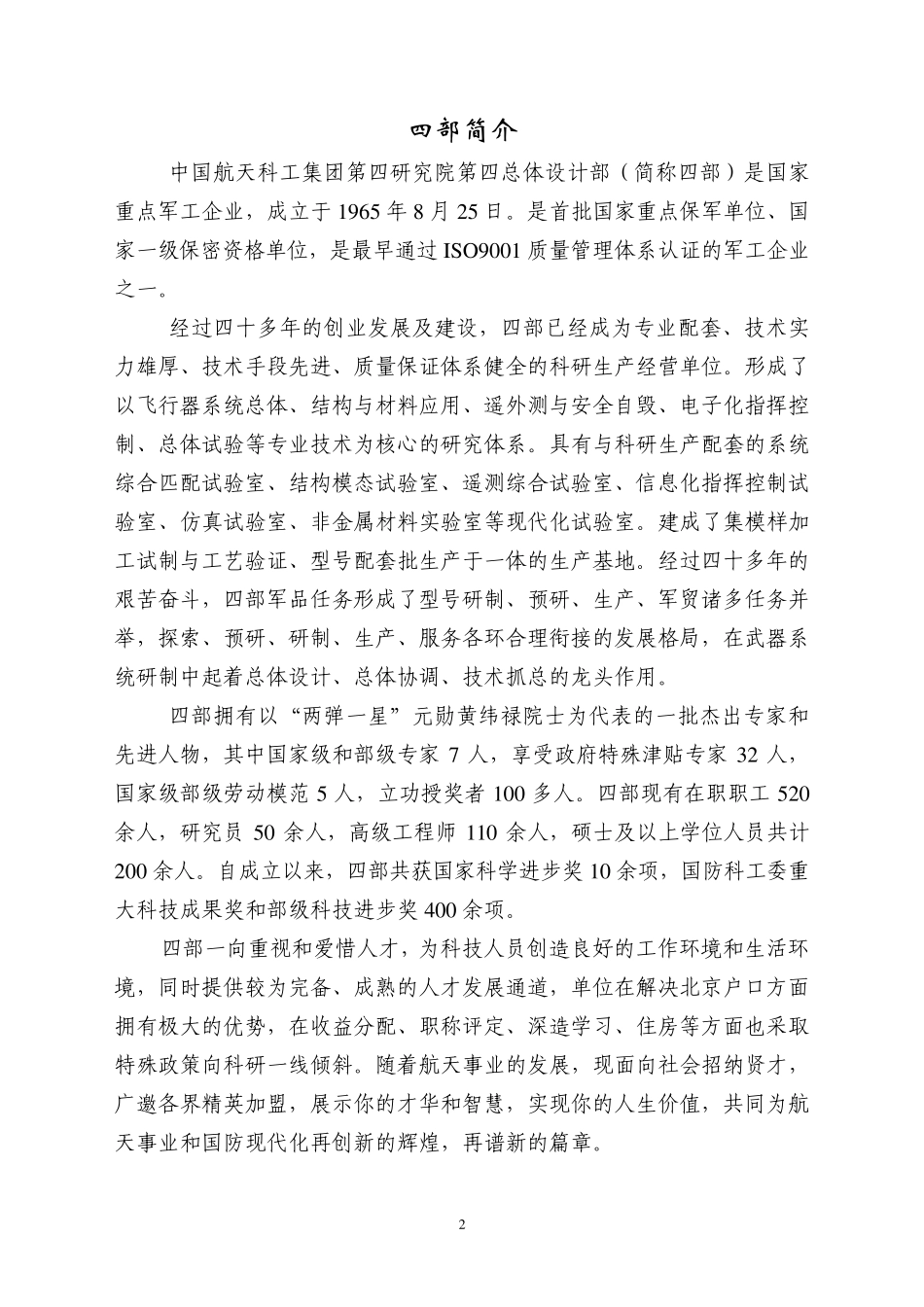 四部简介

中国航天科工集团第四研究院第四总体设计部（简称四部）是国家重点军工企业，成立于 1965 年 8 月 25 日。是首批国家重点保军单位、国家一级保密资格单位，是最早通过 ISO9001 质量管理体系认证的军工企业之一。

经过四十多年的创业发展及建设，四部已经成为专业配套、技术实力雄厚、技术手段先进、质量保证体系健全的科研生产经营单位。形成了以飞行器系统总体、结构与材料应用、遥外测与安全自毁、电子化指挥控制、总体试验等专业技术为核心的研究体系。具有与科研生产配套的系统综合匹配试验室、结构模态试验室、遥测综合试验室、信息化指挥控制试验室、仿真试验室、非金属材料实验室等现代化试验室。建成了集模样加工试制与工艺验证、型号配套批生产于一体的生产基地。经过四十多年的艰苦奋斗，四部军品任务形成了型号研制、预研、生产、军贸诸多任务并举，探索、预研、研制、生产、服务各环合理衔接的发展格局，在武器系统研制中起着总体设计、总体协调、技术抓总的龙头作用。

四部拥有以“两弹一星”元勋黄纬禄院士为代表的一批杰出专家和先进人物，其中国家级和部级专家 7 人，享受政府特殊津贴专家 32 人，国家级部级劳动模范 5 人，立功授奖者 100 多人。四部现有在职职工 520 余人，研究员 50 余人，高级工程师 110 余人，硕士及以上学位人员共计 200 余人。自成立以来，四部共获国家科学进步奖 10 余项，国防科工委重大科技成果奖和部级科技进步奖 400 余项。

四部一向重视和爱惜人才，为科技人员创造良好的工作环境和生活环境，同时提供较为完备、成熟的人才发展通道，单位在解决北京户口方面拥有极大的优势，在收益分配、职称评定、深造学习、住房等方面也采取特殊政策向科研一线倾斜。随着航天事业的发展，现面向社会招纳贤才，广邀各界精英加盟，展示你的才华和智慧，实现你的人生价值，共同为航天事业和国防现代化再创新的辉煌，再谱新的篇章。

2